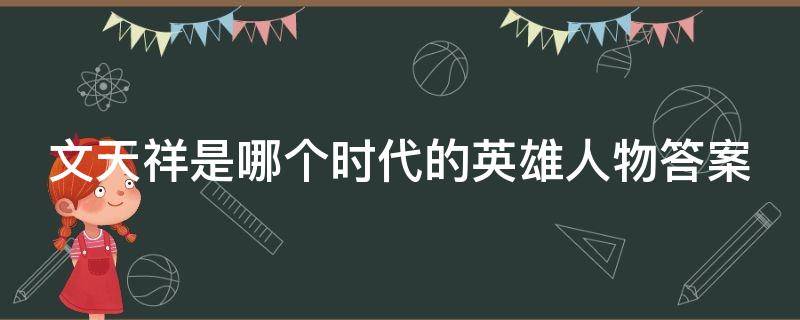 文天祥是哪个时代的英雄人物答案